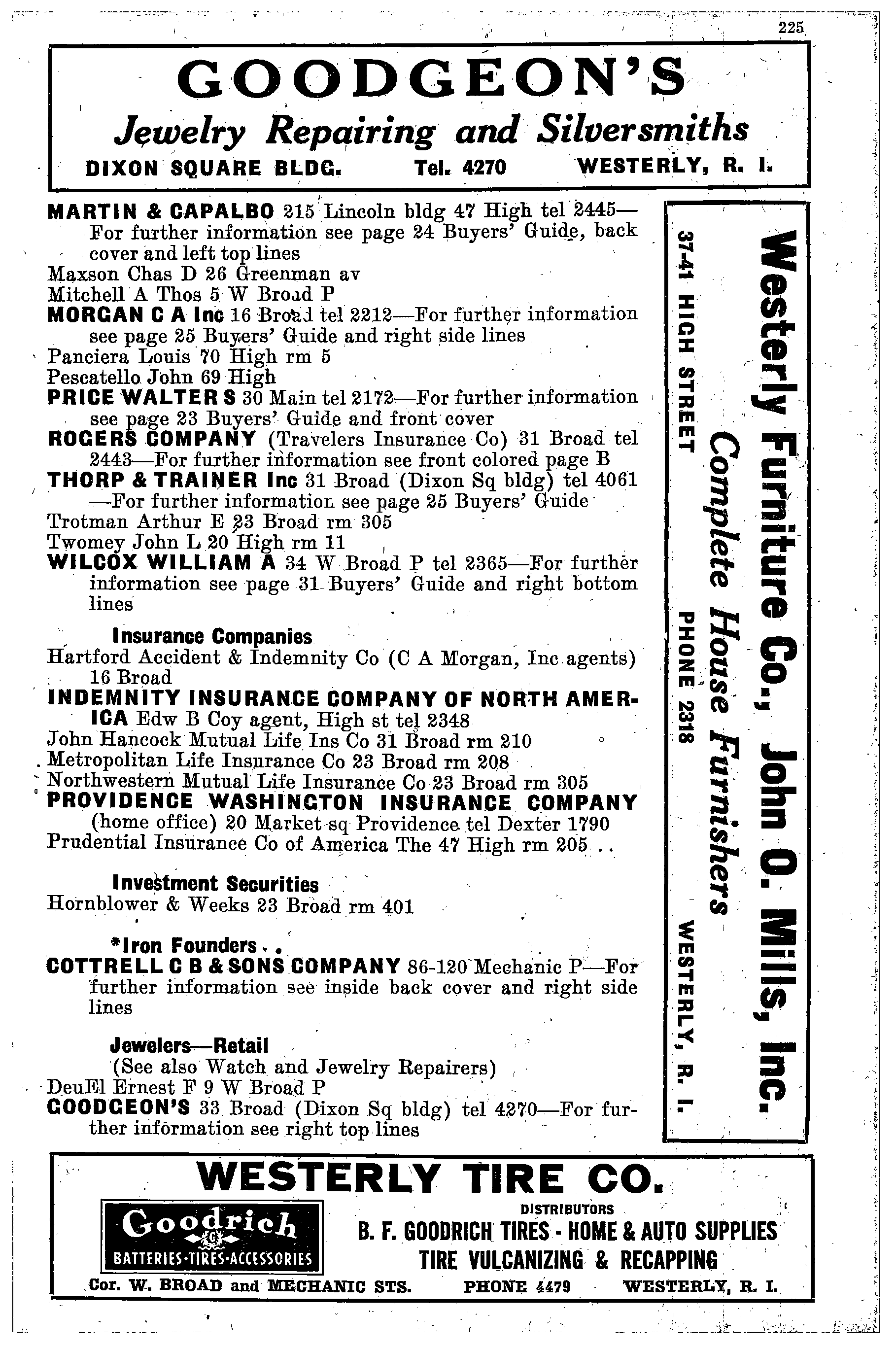 225

GOODGEON'S

Jewelry Repairing and Silversmiths

DIXON SQUARE BLDG. Tel. 4270 WESTERLY, R. I.

MARTIN & CAPALBO 215 Lincoln bldg 47 High tel 2445—For further information see page 24 Buyers' Guide, back cover and left top lines
Maxson Chas D 26 Greenman av
Mitchell A Thos 5 W Broad P
MORGAN C A Inc 16 Broad tel 2212—For further information see page 25 Buyers' Guide and right side lines
Panciera Louis 70 High rm 5
Pescatello John 69 High
PRICE WALTER S 30 Main tel 2172—For further information see page 23 Buyers' Guide and front cover
ROGERS COMPANY (Travelers Insurance Co) 31 Broad tel 2443—For further information see front colored page B
THORP & TRAINER Inc 31 Broad (Dixon Sq bldg) tel 4061—For further information see page 25 Buyers' Guide
Trotman Arthur E 23 Broad rm 305
Twomey John L 20 High rm 11
WILCOX WILLIAM A 34 W Broad P tel 2365—For further information see page 31 Buyers' Guide and right bottom lines

Insurance Companies
Hartford Accident & Indemnity Co (C A Morgan, Inc agents) 16 Broad
INDEMNITY INSURANCE COMPANY OF NORTH AMERICA Edw B Coy agent, High st tel 2348
John Hancock Mutual Life Ins Co 31 Broad rm 210
Metropolitan Life Insurance Co 23 Broad rm 208
Northwestern Mutual Life Insurance Co 23 Broad rm 305
PROVIDENCE WASHINGTON INSURANCE COMPANY (home office) 20 Market sq Providence tel Dexter 1790
Prudential Insurance Co of America The 47 High rm 205

Investment Securities
Hornblower & Weeks 23 Broad rm 401

*Iron Founders
COTTRELL C B & SONS COMPANY 86-120 Mechanic P—For further information see inside back cover and right side lines

Jewelers—Retail
(See also Watch and Jewelry Repairers)
DeuEl Ernest F 9 W Broad P
GOODGEON'S 33 Broad (Dixon Sq bldg) tel 4270—For further information see right top lines

Westerly Furniture Co., John O. Mills, Inc.
Complete House Furnishers
37-41 HIGH STREET PHONE 2318 WESTERLY, R. I.

WESTERLY TIRE CO.
Goodrich
BATTERIES·TIRES·ACCESSORIES
DISTRIBUTORS
B. F. GOODRICH TIRES - HOME & AUTO SUPPLIES
TIRE VULCANIZING & RECAPPING
Cor. W. BROAD and MECHANIC STS. PHONE 4479 WESTERLY, R. I.